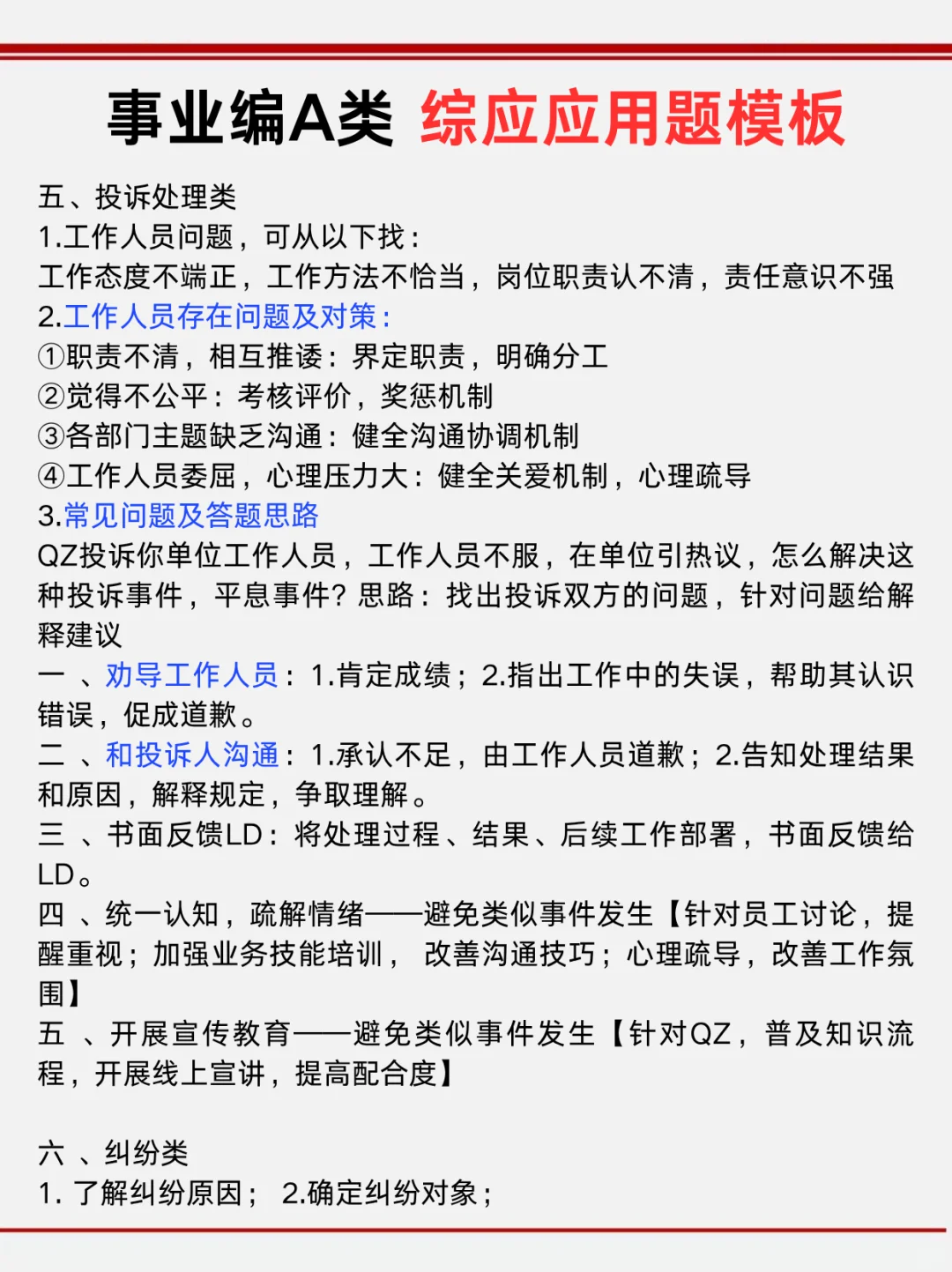 事业编A类 综应应用题模板

五、投诉处理类
1.工作人员问题，可从以下找：
工作态度不端正，工作方法不恰当，岗位职责认不清，责任意识不强
2.工作人员存在问题及对策：
①职责不清，相互推诿：界定职责，明确分工
②觉得不公平：考核评价，奖惩机制
③各部门主题缺乏沟通：健全沟通协调机制
④工作人员委屈，心理压力大：健全关爱机制，心理疏导
3.常见问题及答题思路
QZ投诉你单位工作人员，工作人员不服，在单位引热议，怎么解决这种投诉事件，平息事件？思路：找出投诉双方的问题，针对问题给解释建议
一 、劝导工作人员：1.肯定成绩；2.指出工作中的失误，帮助其认识错误，促成道歉。
二 、和投诉人沟通：1.承认不足，由工作人员道歉；2.告知处理结果和原因，解释规定，争取理解。
三 、书面反馈LD：将处理过程、结果、后续工作部署，书面反馈给LD。
四 、统一认知，疏解情绪——避免类似事件发生【针对员工讨论，提醒重视；加强业务技能培训， 改善沟通技巧；心理疏导，改善工作氛围】
五 、开展宣传教育——避免类似事件发生【针对QZ，普及知识流程，开展线上宣讲，提高配合度】

六 、纠纷类
1. 了解纠纷原因； 2.确定纠纷对象；